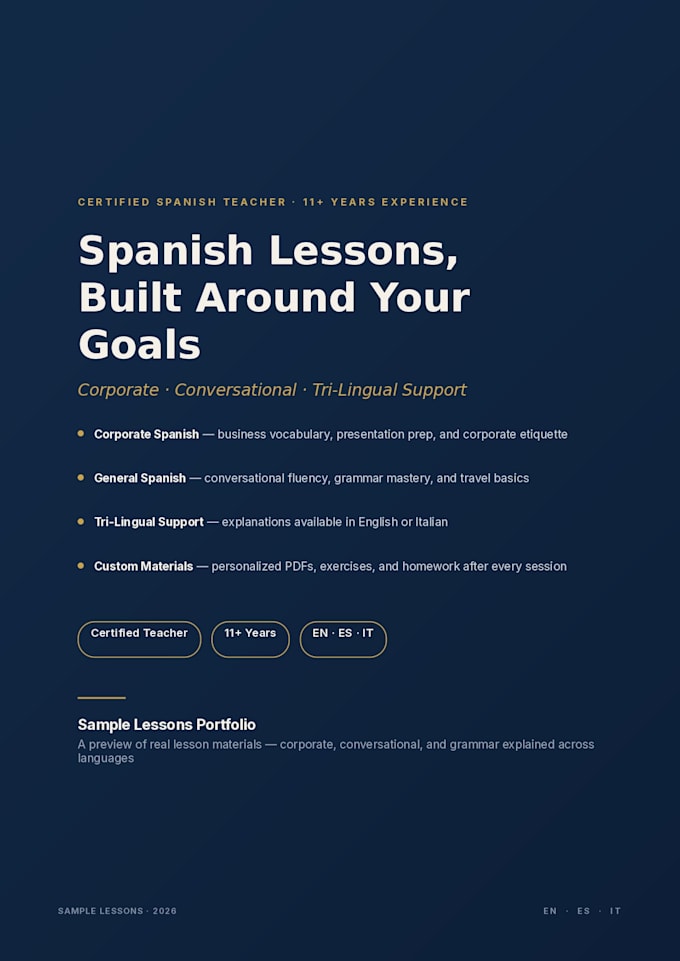 CERTIFIED SPANISH TEACHER · 11+ YEARS EXPERIENCE

Spanish Lessons, Built Around Your Goals

Corporate · Conversational · Tri-Lingual Support

• Corporate Spanish — business vocabulary, presentation prep, and corporate etiquette

• General Spanish — conversational fluency, grammar mastery, and travel basics

• Tri-Lingual Support — explanations available in English or Italian

• Custom Materials — personalized PDFs, exercises, and homework after every session

Certified Teacher

11+ Years

EN · ES · IT

Sample Lessons Portfolio

A preview of real lesson materials — corporate, conversational, and grammar explained across languages

SAMPLE LESSONS · 2026

EN · ES · IT